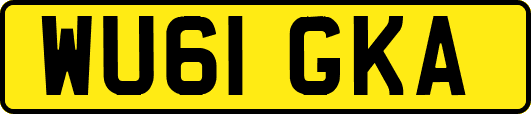 WU61 GKA